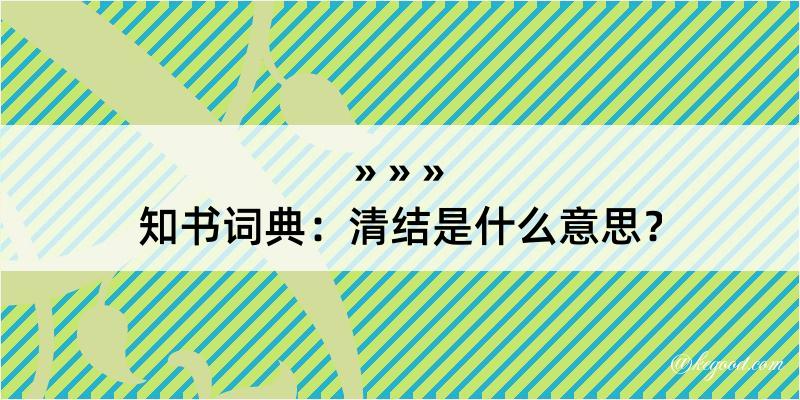 » » »
知书词典：清结是什么意思？

@kegood.com